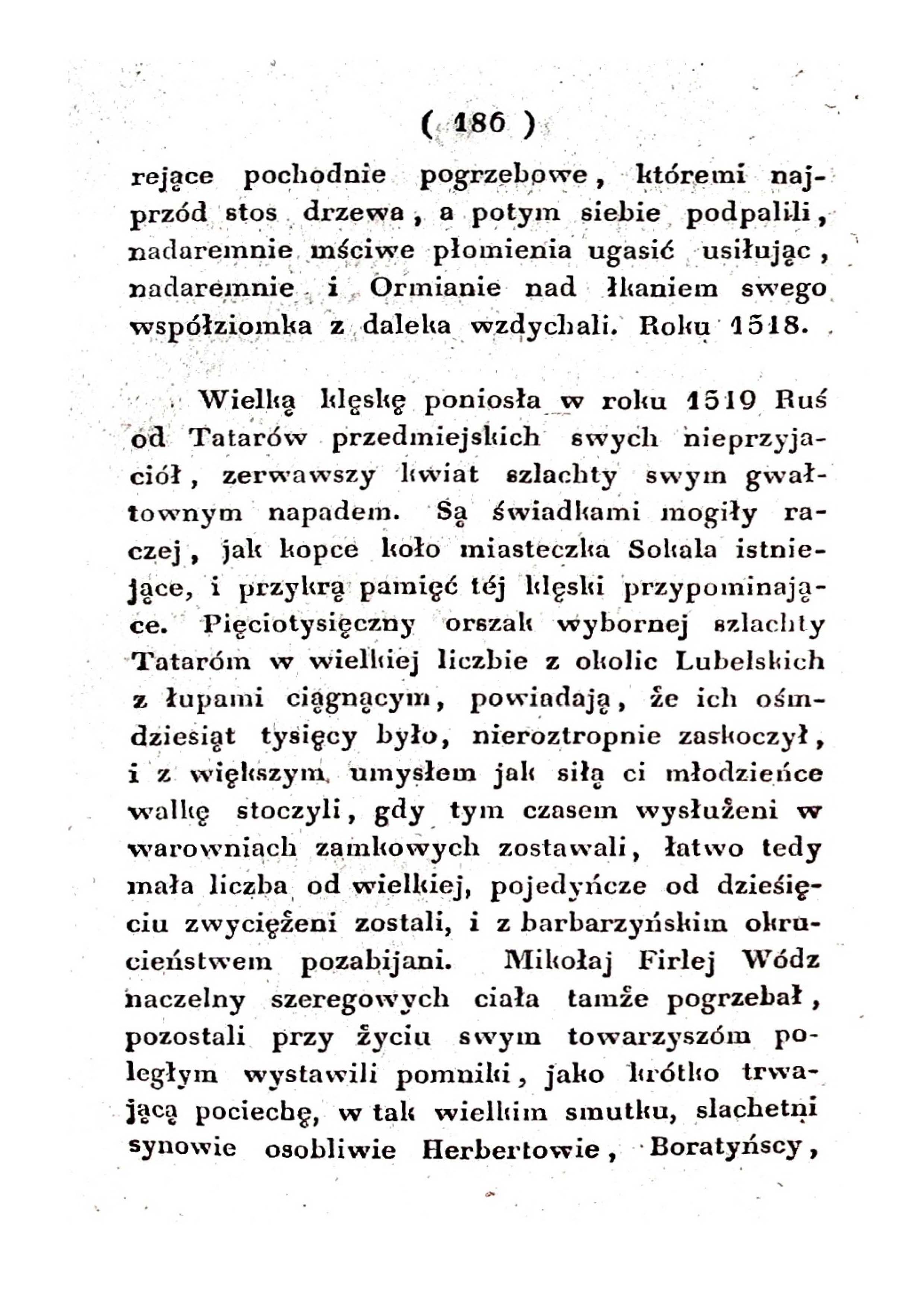 ( 186 )

rejące pochodnie pogrzebowe, któremi najprzód stos drzewa, a potym siebie podpalili, nadaremnie mściwe płomienia ugasić usiłując, nadaremnie i Ormianie nad łkaniem swego współziomka z daleka wzdychali. Roku 1518.

Wielką klęskę poniosła w roku 1519 Ruś od Tatarów przedmiejskich swych nieprzyjaciół, zerwawszy kwiat szlachty swym gwałtownym napadem. Są świadkami mogiły raczej, jak kopce koło miasteczka Sokala istniejące, i przykrą pamięć téj klęski przypominające. Pięciotysięczny orszak wybornej szlachty Tataróm w wielkiej liczbie z okolic Lubelskich z łupami ciągnącym, powiadają, że ich ośmdziesiąt tysięcy było, nieroztropnie zaskoczył, i z większym umysłem jak siłą ci młodzieńce walkę stoczyli, gdy tym czasem wysłużeni w warowniach zamkowych zostawali, łatwo tedy mała liczba od wielkiej, pojedyńcze od dziesięciu zwyciężeni zostali, i z barbarzyńskim okrucieństwem pozabijani. Mikołaj Firlej Wódz naczelny szeregowych ciała tamże pogrzebał, pozostali przy życiu swym towarzyszóm poległym wystawili pomniki, jako krótko trwającą pociechę, w tak wielkim smutku, slachetni synowie osobliwie Herbertowie, Boratyńscy,